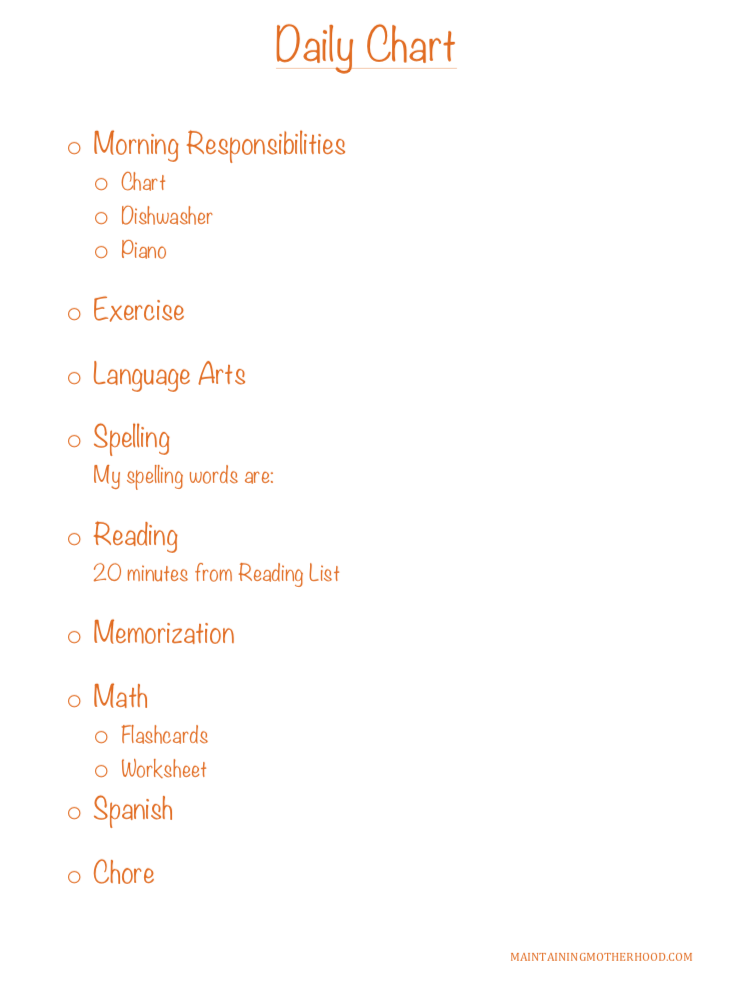 Daily Chart

o Morning Responsibilities
o Chart
o Dishwasher
o Piano

o Exercise

o Language Arts

o Spelling
My spelling words are:

o Reading
20 minutes from Reading List

o Memorization

o Math
o Flashcards
o Worksheet

o Spanish

o Chore

MAINTAININGMOTHERHOOD.COM